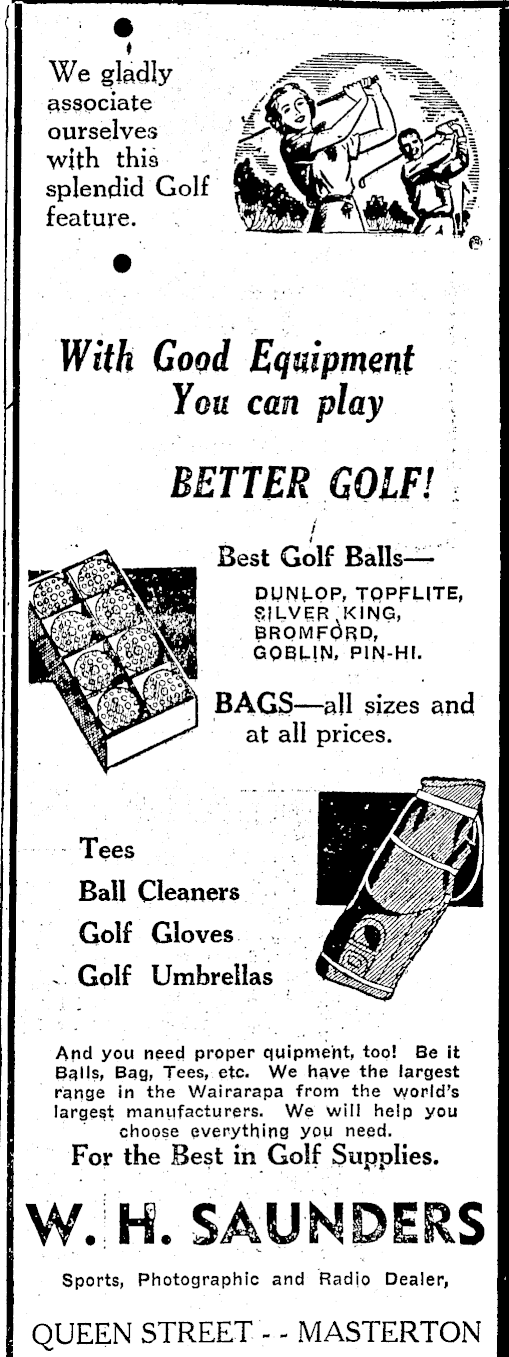 We gladly associate ourselves with this splendid Golf feature.

With Good Equipment You can play

BETTER GOLF!

Best Golf Balls—

DUNLOP, TOPFLITE, SILVER KING, BROMFORD, GOBLIN, PIN-HI.

BAGS—all sizes and at all prices.

Tees
Ball Cleaners
Golf Gloves
Golf Umbrellas

And you need proper quipment, too! Be it Balls, Bag, Tees, etc. We have the largest range in the Wairarapa from the world's largest manufacturers. We will help you choose everything you need.

For the Best in Golf Supplies.

W. H. SAUNDERS

Sports, Photographic and Radio Dealer,

QUEEN STREET - - MASTERTON